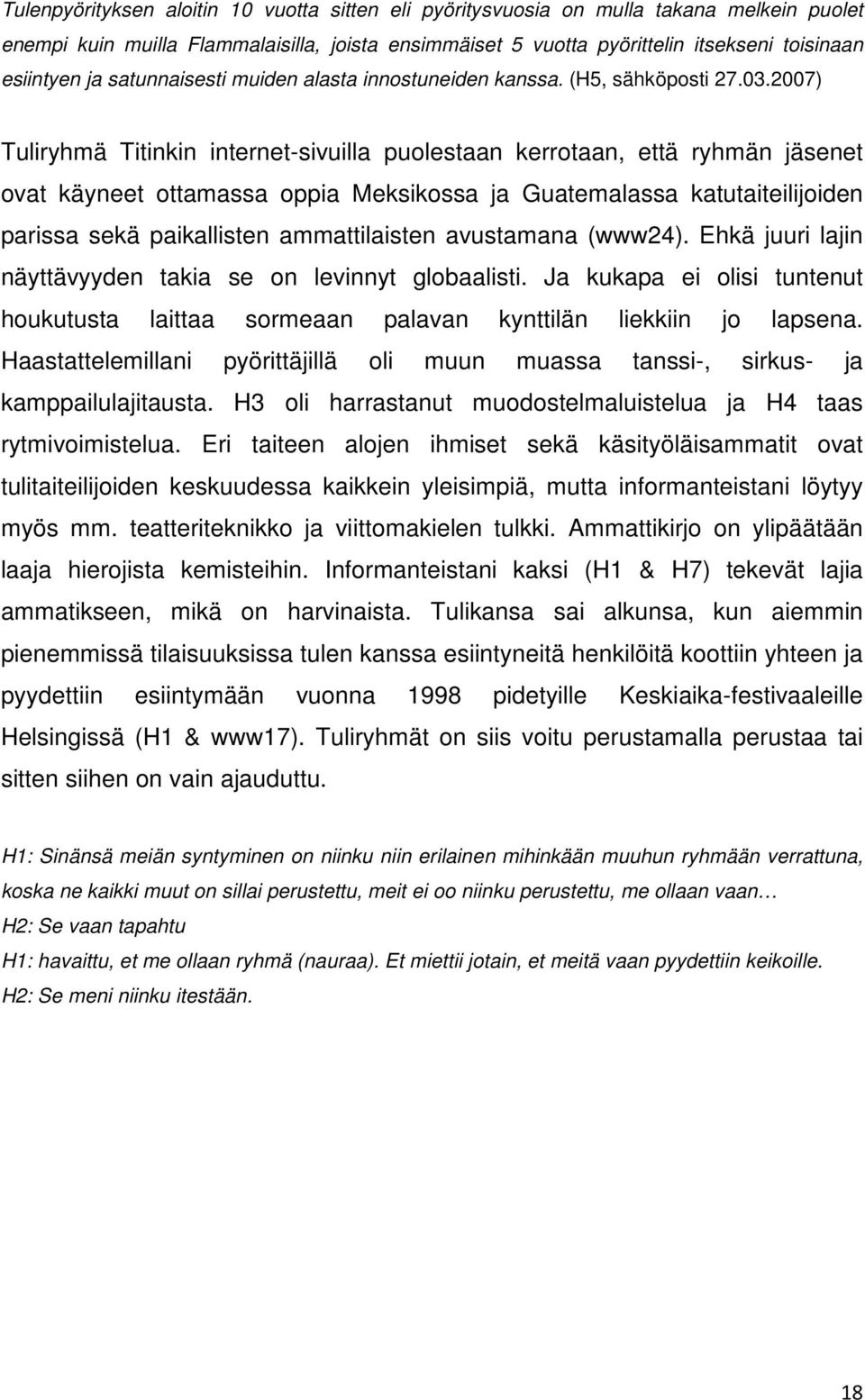 Tulenpyörityksen aloitin 10 vuotta sitten eli pyöritysvuosia on mulla takana melkein puolet enempi kuin muilla Flammalaisilla, joista ensimmäiset 5 vuotta pyörittelin itsekseni toisinaan esiintyen ja satunnaisesti muiden alasta innostuneiden kanssa. (H5, sähköposti 27.03.2007)

Tuliryhmä Titinkin internet-sivuilla puolestaan kerrotaan, että ryhmän jäsenet ovat käyneet ottamassa oppia Meksikossa ja Guatemalassa katutaiteilijoiden parissa sekä paikallisten ammattilaisten avustamana (www24). Ehkä juuri lajin näyttävyyden takia se on levinnyt globaalisti. Ja kukapa ei olisi tuntenut houkutusta laittaa sormeaan palavan kynttilän liekkiin jo lapsena. Haastattelemillani pyörittäjillä oli muun muassa tanssi-, sirkus- ja kamppailulajitausta. H3 oli harrastanut muodostelmaluistelua ja H4 taas rytmivoimistelua. Eri taiteen alojen ihmiset sekä käsityöläisammatit ovat tulitaiteilijoiden keskuudessa kaikkein yleisimpiä, mutta informanteistani löytyy myös mm. teatteriteknikko ja viittomakielen tulkki. Ammattikirjo on ylipäätään laaja hierojista kemisteihin. Informanteistani kaksi (H1 & H7) tekevät lajia ammatikseen, mikä on harvinaista. Tulikansa sai alkunsa, kun aiemmin pienemmissä tilaisuuksissa tulen kanssa esiintyneitä henkilöitä koottiin yhteen ja pyydettiin esiintymään vuonna 1998 pidetyille Keskiaika-festivaaleille Helsingissä (H1 & www17). Tuliryhmät on siis voitu perustamalla perustaa tai sitten siihen on vain ajauduttu.

H1: Sinänsä meiän syntyminen on niinku niin erilainen mihinkään muuhun ryhmään verrattuna, koska ne kaikki muut on sillai perustettu, meit ei oo niinku perustettu, me ollaan vaan…
H2: Se vaan tapahtu
H1: havaittu, et me ollaan ryhmä (nauraa). Et miettii jotain, et meitä vaan pyydettiin keikoille.
H2: Se meni niinku itestään.

18